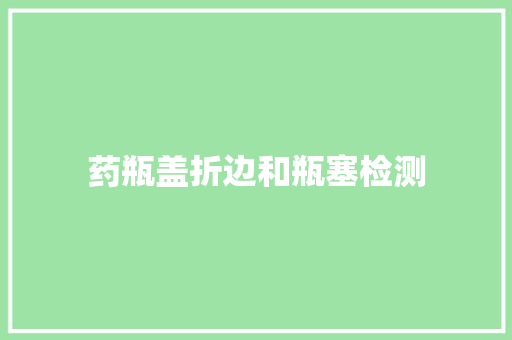 药瓶盖折边和瓶塞检测